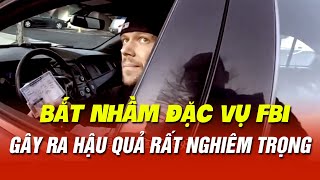 BẮT NHẦM ĐẶC VỤ FBI
GÂY RA HẬU QUẢ RẤT NGHIÊM TRỌNG